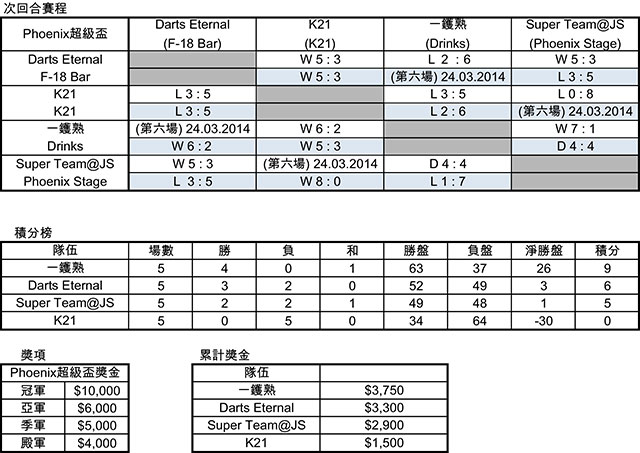 次回合賽程

| Phoenix超級盃 | Darts Eternal (F-18 Bar) | K21 (K21) | 一鑊熟 (Drinks) | Super Team@JS (Phoenix Stage) |
|---|---|---|---|---|
| Darts Eternal | | W 5 : 3 | L 2 : 6 | W 5 : 3 |
| F-18 Bar | | W 5 : 3 | (第六場) 24.03.2014 | L 3 : 5 |
| K21 | L 3 : 5 | | L 3 : 5 | L 0 : 8 |
| K21 | L 3 : 5 | | L 2 : 6 | (第六場) 24.03.2014 |
| 一鑊熟 | (第六場) 24.03.2014 | W 6 : 2 | | W 7 : 1 |
| Drinks | W 6 : 2 | W 5 : 3 | | D 4 : 4 |
| Super Team@JS | W 5 : 3 | (第六場) 24.03.2014 | D 4 : 4 | |
| Phoenix Stage | L 3 : 5 | W 8 : 0 | L 1 : 7 | |

積分榜

| 隊伍 | 場數 | 勝 | 負 | 和 | 勝盤 | 負盤 | 淨勝盤 | 積分 |
|---|---|---|---|---|---|---|---|---|
| 一鑊熟 | 5 | 4 | 0 | 1 | 63 | 37 | 26 | 9 |
| Darts Eternal | 5 | 3 | 2 | 0 | 52 | 49 | 3 | 6 |
| Super Team@JS | 5 | 2 | 2 | 1 | 49 | 48 | 1 | 5 |
| K21 | 5 | 0 | 5 | 0 | 34 | 64 | -30 | 0 |

獎項

| Phoenix超級盃獎金 | |
|---|---|
| 冠軍 | $10,000 |
| 亞軍 | $6,000 |
| 季軍 | $5,000 |
| 殿軍 | $4,000 |

累計獎金

| 隊伍 | |
|---|---|
| 一鑊熟 | $3,750 |
| Darts Eternal | $3,300 |
| Super Team@JS | $2,900 |
| K21 | $1,500 |